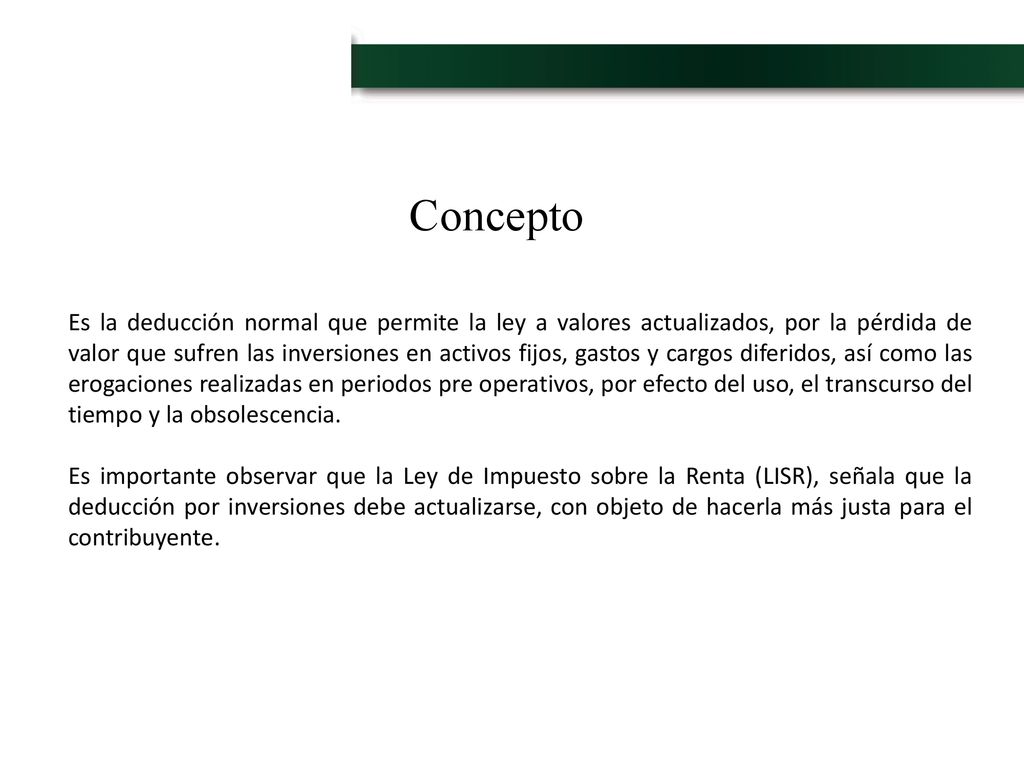 Concepto

Es la deducción normal que permite la ley a valores actualizados, por la pérdida de valor que sufren las inversiones en activos fijos, gastos y cargos diferidos, así como las erogaciones realizadas en periodos pre operativos, por efecto del uso, el transcurso del tiempo y la obsolescencia.

Es importante observar que la Ley de Impuesto sobre la Renta (LISR), señala que la deducción por inversiones debe actualizarse, con objeto de hacerla más justa para el contribuyente.